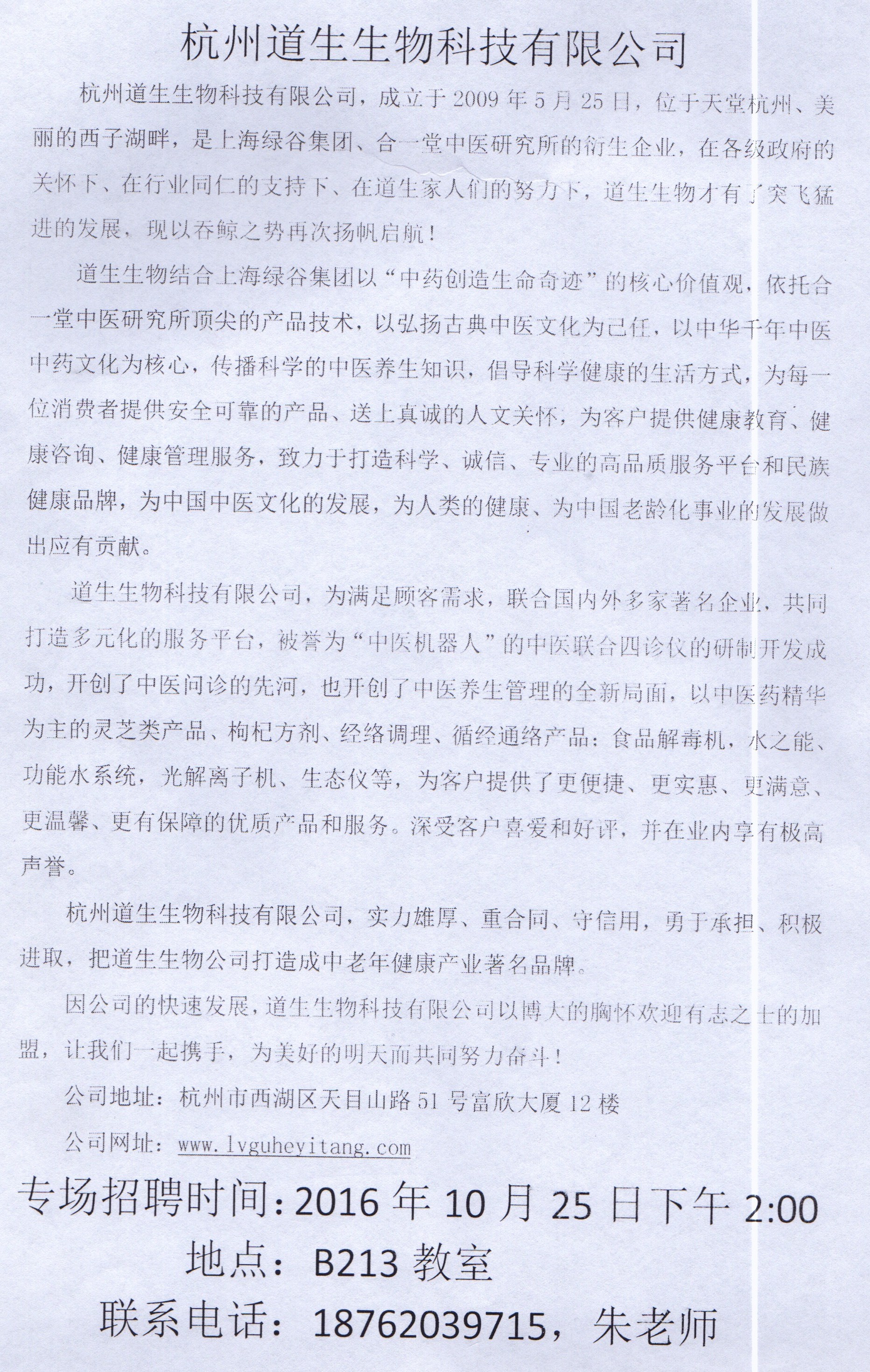 杭州道生生物科技有限公司

杭州道生生物科技有限公司，成立于 2009 年 5 月 25 日，位于天堂杭州、美丽的西子湖畔，是上海绿谷集团、合一堂中医研究所的衍生企业，在各级政府的关怀下、在行业同仁的支持下、在道生家人们的努力下，道生生物才有了突飞猛进的发展，现以吞鲸之势再次扬帆启航！

道生生物结合上海绿谷集团以“中药创造生命奇迹”的核心价值观，依托合一堂中医研究所顶尖的产品技术，以弘扬古典中医文化为己任，以中华千年中医中药文化为核心，传播科学的中医养生知识，倡导科学健康的生活方式，为每一位消费者提供安全可靠的产品、送上真诚的人文关怀，为客户提供健康教育、健康咨询、健康管理服务，致力于打造科学、诚信、专业的高品质服务平台和民族健康品牌，为中国中医文化的发展，为人类的健康、为中国老龄化事业的发展做出应有贡献。

道生生物科技有限公司，为满足顾客需求，联合国内外多家著名企业，共同打造多元化的服务平台，被誉为“中医机器人”的中医联合四诊仪的研制开发成功，开创了中医问诊的先河，也开创了中医养生管理的全新局面，以中医药精华为主的灵芝类产品、枸杞方剂、经络调理、循经通络产品：食品解毒机，水之能、功能水系统，光解离子机、生态仪等，为客户提供了更便捷、更实惠、更满意、更温馨、更有保障的优质产品和服务。深受客户喜爱和好评，并在业内享有极高声誉。

杭州道生生物科技有限公司，实力雄厚、重合同、守信用，勇于承担、积极进取，把道生生物公司打造成中老年健康产业著名品牌。

因公司的快速发展，道生生物科技有限公司以博大的胸怀欢迎有志之士的加盟，让我们一起携手，为美好的明天而共同努力奋斗！

公司地址：杭州市西湖区天目山路 51 号富欣大厦 12 楼

公司网址：www.lvguheyitang.com

专场招聘时间：2016 年 10 月 25 日下午 2:00

地点：B213 教室

联系电话：18762039715，朱老师